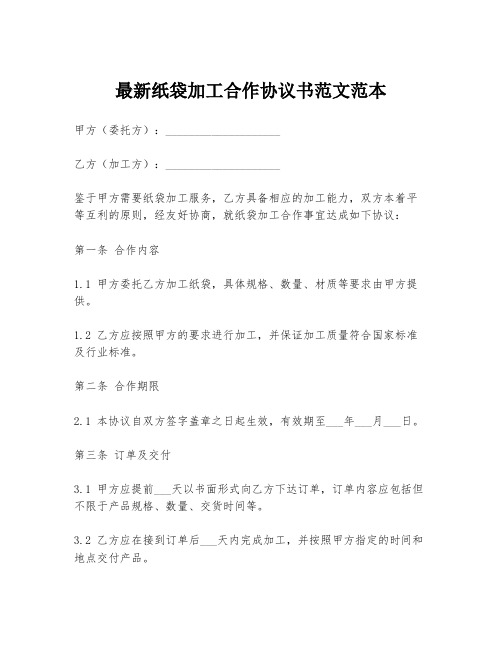 最新纸袋加工合作协议书范文范本

甲方（委托方）：____________________

乙方（加工方）：____________________

鉴于甲方需要纸袋加工服务，乙方具备相应的加工能力，双方本着平等互利的原则，经友好协商，就纸袋加工合作事宜达成如下协议：

第一条 合作内容

1.1 甲方委托乙方加工纸袋，具体规格、数量、材质等要求由甲方提供。

1.2 乙方应按照甲方的要求进行加工，并保证加工质量符合国家标准及行业标准。

第二条 合作期限

2.1 本协议自双方签字盖章之日起生效，有效期至___年___月___日。

第三条 订单及交付

3.1 甲方应提前___天以书面形式向乙方下达订单，订单内容应包括但不限于产品规格、数量、交货时间等。

3.2 乙方应在接到订单后___天内完成加工，并按照甲方指定的时间和地点交付产品。